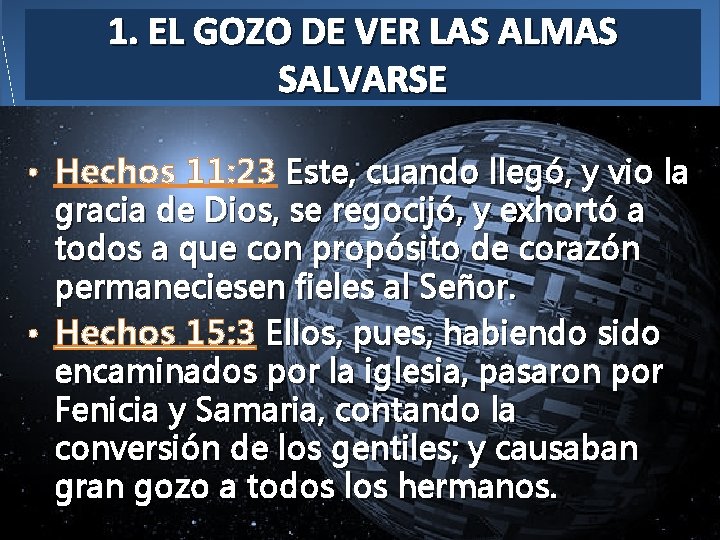 1. EL GOZO DE VER LAS ALMAS SALVARSE

• Hechos 11:23 Este, cuando llegó, y vio la gracia de Dios, se regocijó, y exhortó a todos a que con propósito de corazón permaneciesen fieles al Señor.
• Hechos 15:3 Ellos, pues, habiendo sido encaminados por la iglesia, pasaron por Fenicia y Samaria, contando la conversión de los gentiles; y causaban gran gozo a todos los hermanos.